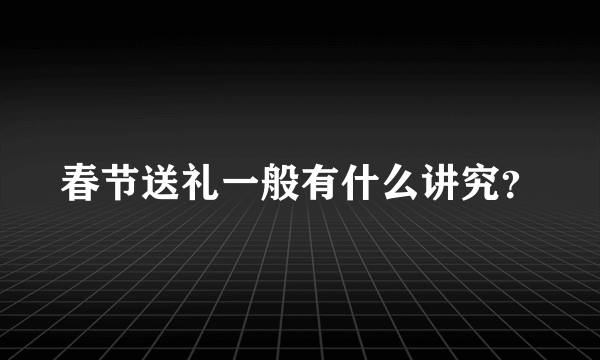 春节送礼一般有什么讲究?